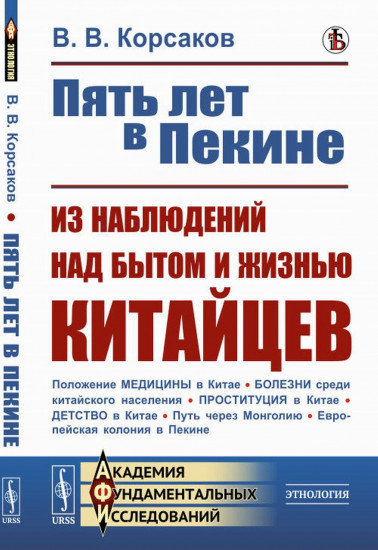 ЭТНОЛОГИЯ
В. В. Корсаков • ПЯТЬ ЛЕТ В ПЕКИНЕ
URSS

В. В. Корсаков

Пять лет в Пекине

ИЗ НАБЛЮДЕНИЙ НАД БЫТОМ И ЖИЗНЬЮ КИТАЙЦЕВ

Положение МЕДИЦИНЫ в Китае • БОЛЕЗНИ среди китайского населения • ПРОСТИТУЦИЯ в Китае • ДЕТСТВО в Китае • Путь через Монголию • Европейская колония в Пекине

URSS
АКАДЕМИЯ ФУНДАМЕНТАЛЬНЫХ ИССЛЕДОВАНИЙ

ЭТНОЛОГИЯ